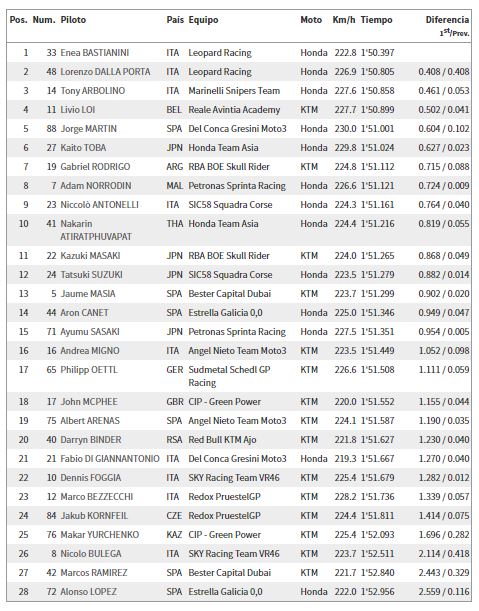 | Pos. | Num. | Piloto | Pais | Equipo | Moto | Km/h | Tiempo | Diferencia $1^{st}$/Prev. |
|---|---|---|---|---|---|---|---|---|
| 1 | 33 | Enea BASTIANINI | ITA | Leopard Racing | Honda | 222.8 | 1'50.397 | |
| 2 | 48 | Lorenzo DALLA PORTA | ITA | Leopard Racing | Honda | 226.9 | 1'50.805 | 0.408 / 0.408 |
| 3 | 14 | Tony ARBOLINO | ITA | Marinelli Snipers Team | Honda | 227.6 | 1'50.858 | 0.461 / 0.053 |
| 4 | 11 | Livio LOI | BEL | Reale Avintia Academy | KTM | 227.7 | 1'50.899 | 0.502 / 0.041 |
| 5 | 88 | Jorge MARTIN | SPA | Del Conca Gresini Moto3 | Honda | 230.0 | 1'51.001 | 0.604 / 0.102 |
| 6 | 27 | Kaito TOBA | JPN | Honda Team Asia | Honda | 229.8 | 1'51.024 | 0.627 / 0.023 |
| 7 | 19 | Gabriel RODRIGO | ARG | RBA BOE Skull Rider | KTM | 224.8 | 1'51.112 | 0.715 / 0.088 |
| 8 | 7 | Adam NORRODIN | MAL | Petronas Sprinta Racing | Honda | 226.6 | 1'51.121 | 0.724 / 0.009 |
| 9 | 23 | Niccolò ANTONELLI | ITA | SIC58 Squadra Corse | Honda | 224.3 | 1'51.161 | 0.764 / 0.040 |
| 10 | 41 | Nakarin ATIRATPHUVAPAT | THA | Honda Team Asia | Honda | 224.4 | 1'51.216 | 0.819 / 0.055 |
| 11 | 22 | Kazuki MASAKI | JPN | RBA BOE Skull Rider | KTM | 224.0 | 1'51.265 | 0.868 / 0.049 |
| 12 | 24 | Tatsuki SUZUKI | JPN | SIC58 Squadra Corse | Honda | 223.5 | 1'51.279 | 0.882 / 0.014 |
| 13 | 5 | Jaume MASIA | SPA | Bester Capital Dubai | KTM | 223.7 | 1'51.299 | 0.902 / 0.020 |
| 14 | 44 | Aron CANET | SPA | Estrella Galicia 0,0 | Honda | 225.0 | 1'51.346 | 0.949 / 0.047 |
| 15 | 71 | Ayumu SASAKI | JPN | Petronas Sprinta Racing | Honda | 227.5 | 1'51.351 | 0.954 / 0.005 |
| 16 | 16 | Andrea MIGNO | ITA | Angel Nieto Team Moto3 | KTM | 223.5 | 1'51.449 | 1.052 / 0.098 |
| 17 | 65 | Philipp OETTL | GER | Sudmetal Schedl GP Racing | KTM | 226.6 | 1'51.508 | 1.111 / 0.059 |
| 18 | 17 | John MCPHEE | GBR | CIP - Green Power | KTM | 220.0 | 1'51.552 | 1.155 / 0.044 |
| 19 | 75 | Albert ARENAS | SPA | Angel Nieto Team Moto3 | KTM | 224.1 | 1'51.587 | 1.190 / 0.035 |
| 20 | 40 | Darryn BINDER | RSA | Red Bull KTM Ajo | KTM | 221.8 | 1'51.627 | 1.230 / 0.040 |
| 21 | 21 | Fabio DI GIANNANTONIO | ITA | Del Conca Gresini Moto3 | Honda | 219.3 | 1'51.667 | 1.270 / 0.040 |
| 22 | 10 | Dennis FOGGIA | ITA | SKY Racing Team VR46 | KTM | 225.4 | 1'51.679 | 1.282 / 0.012 |
| 23 | 12 | Marco BEZZECCHI | ITA | Redox PruestelGP | KTM | 228.2 | 1'51.736 | 1.339 / 0.057 |
| 24 | 84 | Jakub KORNFEIL | CZE | Redox PruestelGP | KTM | 224.4 | 1'51.811 | 1.414 / 0.075 |
| 25 | 76 | Makar YURCHENKO | KAZ | CIP - Green Power | KTM | 225.4 | 1'52.093 | 1.696 / 0.282 |
| 26 | 8 | Nicolo BULEGA | ITA | SKY Racing Team VR46 | KTM | 223.7 | 1'52.511 | 2.114 / 0.418 |
| 27 | 42 | Marcos RAMIREZ | SPA | Bester Capital Dubai | KTM | 221.7 | 1'52.840 | 2.443 / 0.329 |
| 28 | 72 | Alonso LOPEZ | SPA | Estrella Galicia 0,0 | Honda | 222.0 | 1'52.956 | 2.559 / 0.116 |